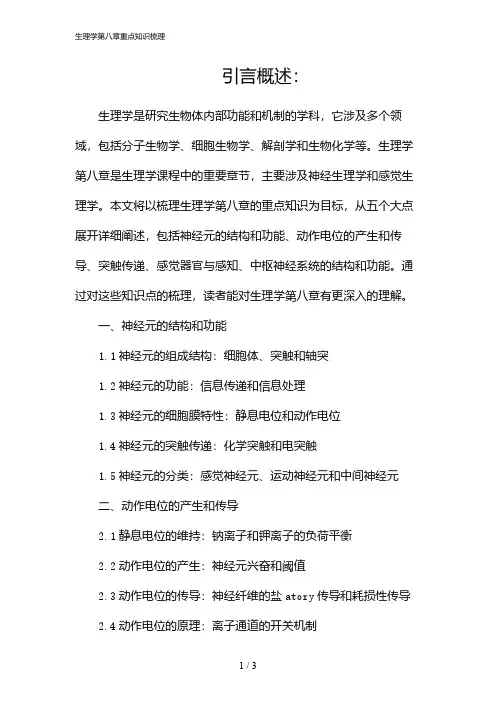 生理学第八章重点知识梳理

引言概述:

生理学是研究生物体内部功能和机制的学科，它涉及多个领域，包括分子生物学、细胞生物学、解剖学和生物化学等。生理学第八章是生理学课程中的重要章节，主要涉及神经生理学和感觉生理学。本文将以梳理生理学第八章的重点知识为目标，从五个大点展开详细阐述，包括神经元的结构和功能、动作电位的产生和传导、突触传递、感觉器官与感知、中枢神经系统的结构和功能。通过对这些知识点的梳理，读者能对生理学第八章有更深入的理解。

一、神经元的结构和功能

1.1 神经元的组成结构：细胞体、突触和轴突

1.2 神经元的功能：信息传递和信息处理

1.3 神经元的细胞膜特性：静息电位和动作电位

1.4 神经元的突触传递：化学突触和电突触

1.5 神经元的分类：感觉神经元、运动神经元和中间神经元

二、动作电位的产生和传导

2.1 静息电位的维持：钠离子和钾离子的负荷平衡

2.2 动作电位的产生：神经元兴奋和阈值

2.3 动作电位的传导：神经纤维的盐 atory 传导和耗损性传导

2.4 动作电位的原理：离子通道的开关机制

1 / 3